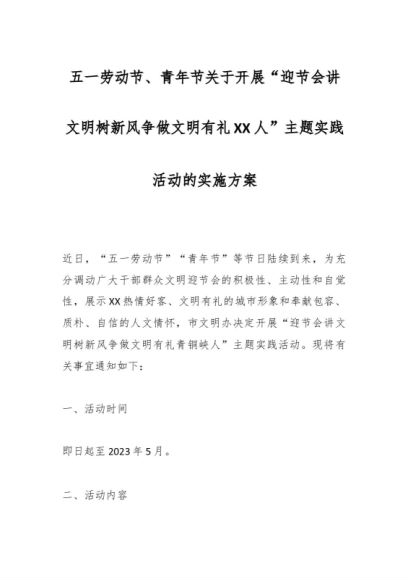 五一劳动节、青年节关于开展“迎节会讲文明树新风争做文明有礼XX人”主题实践活动的实施方案

近日，“五一劳动节”“青年节”等节日陆续到来，为充分调动广大干部群众文明迎节会的积极性、主动性和自觉性，展示XX热情好客、文明有礼的城市形象和奉献包容、质朴、自信的人文情怀，市文明办决定开展“迎节会讲文明树新风争做文明有礼青铜峡人”主题实践活动。现将有关事宜通知如下：

一、活动时间

即日起至2023年5月。

二、活动内容